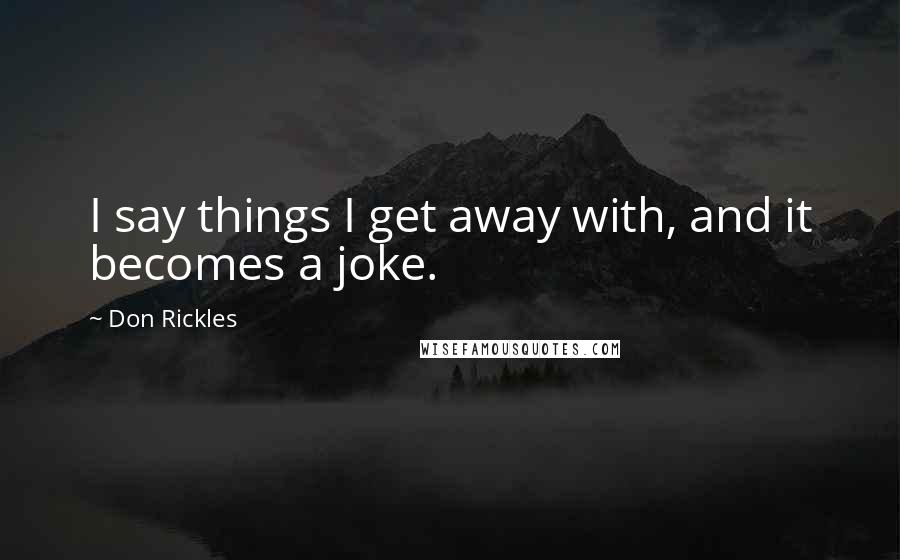 I say things I get away with, and it becomes a joke.

~ Don Rickles

WISEFAMOUSQUOTES.COM